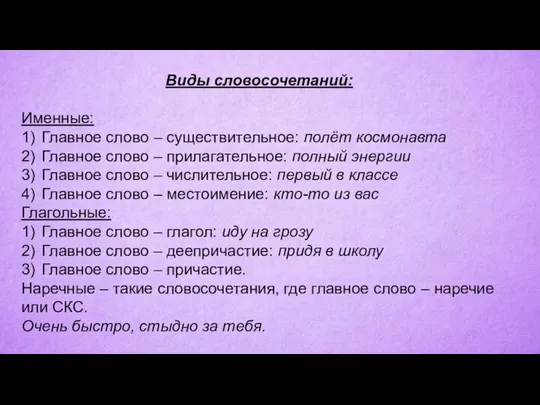 Виды словосочетаний:

Именные:
1) Главное слово – существительное: полёт космонавта
2) Главное слово – прилагательное: полный энергии
3) Главное слово – числительное: первый в классе
4) Главное слово – местоимение: кто-то из вас
Глагольные:
1) Главное слово – глагол: иду на грозу
2) Главное слово – деепричастие: придя в школу
3) Главное слово – причастие.
Наречные – такие словосочетания, где главное слово – наречие или СКС.
Очень быстро, стыдно за тебя.